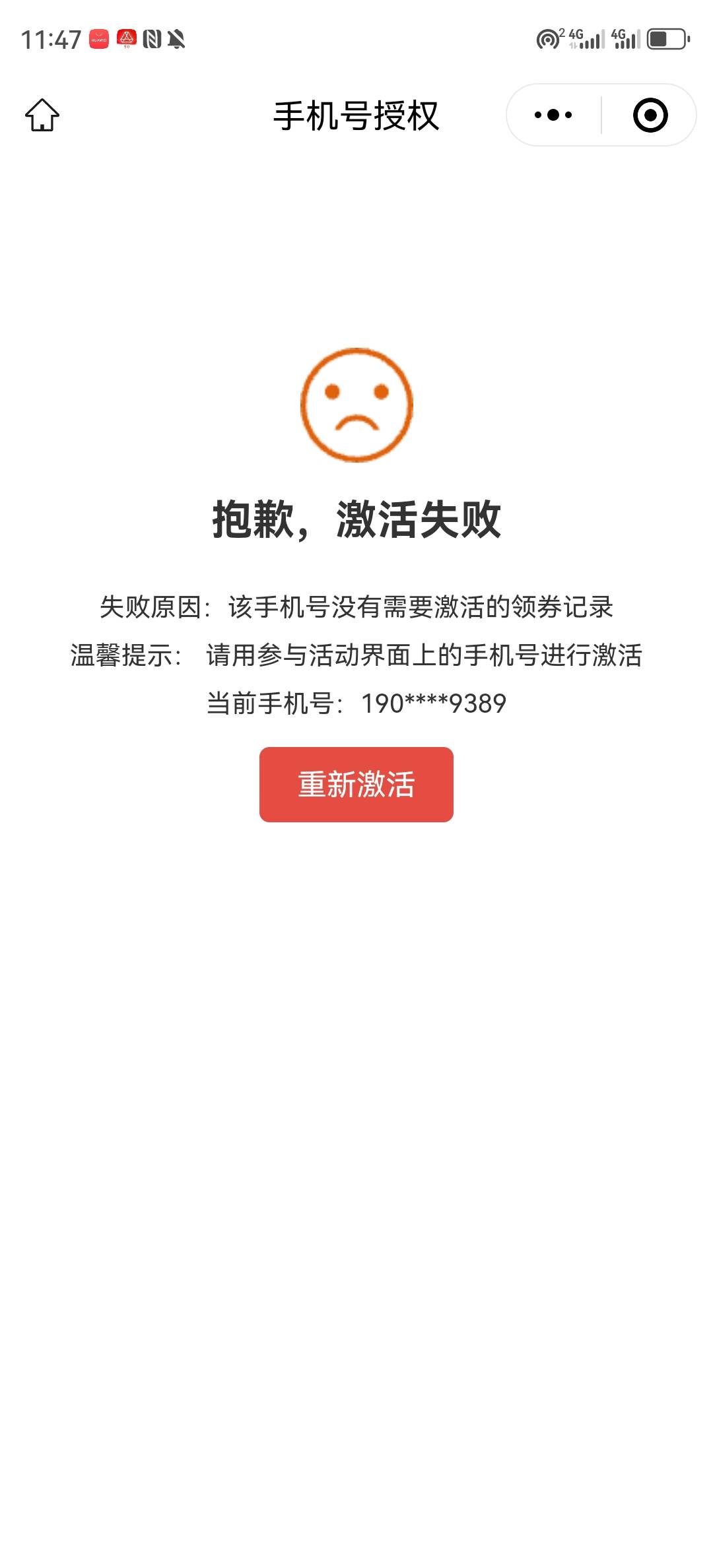 11:47

2 4G 4G

手机号授权

抱歉，激活失败

失败原因：该手机号没有需要激活的领券记录

温馨提示： 请用参与活动界面上的手机号进行激活

当前手机号：190****9389

重新激活